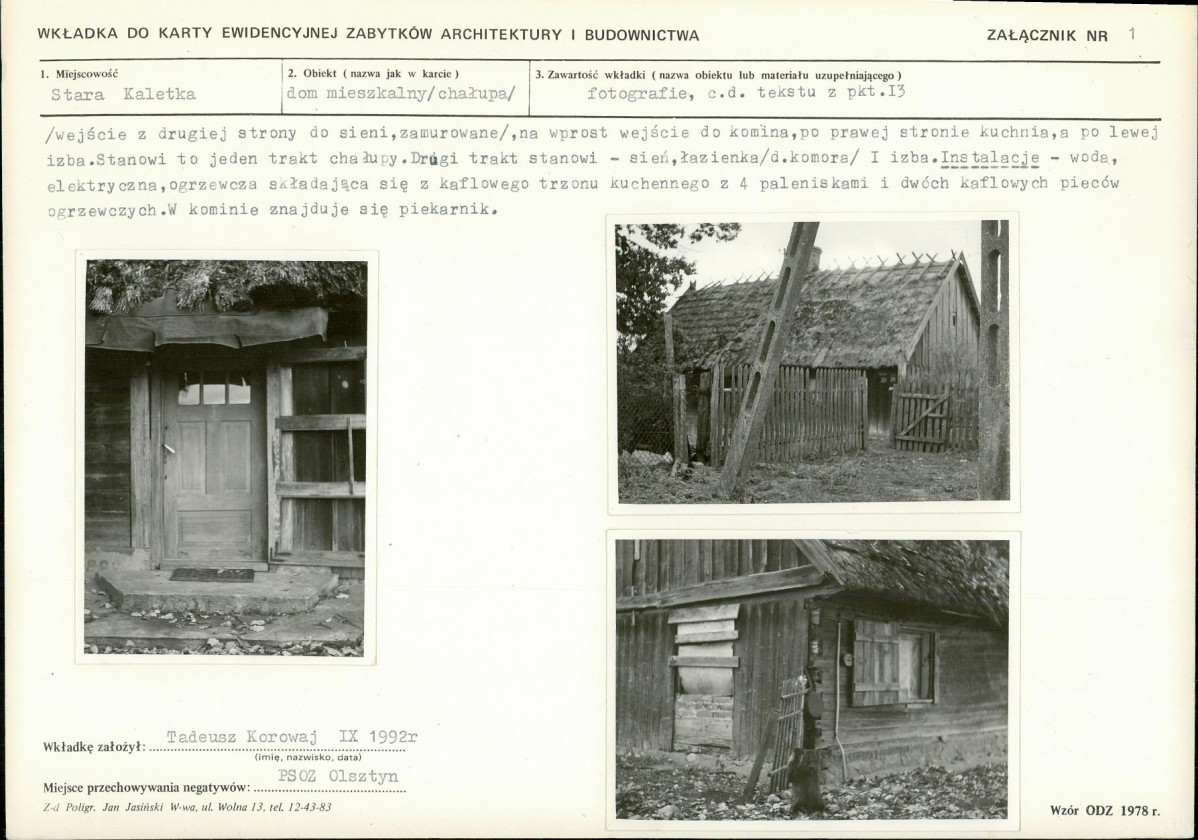 WKŁADKA DO KARTY EWIDENCYJNEJ ZABYTKÓW ARCHITEKTURY I BUDOWNICTWA

ZAŁĄCZNIK NR 1

1. Miejscowość
Stara Kaletka

2. Obiekt ( nazwa jak w karcie )
dom mieszkalny/chałupa/

3. Zawartość wkładki ( nazwa obiektu lub materiału uzupełniającego )
fotografie, c.d. tekstu z pkt.I3

/wejście z drugiej strony do sieni,zamurowane/,na wprost wejście do komina,po prawej stronie kuchnia,a po lewej izba.Stanowi to jeden trakt chałupy.Drugi trakt stanowi - sień,łazienka/d.komora/ I izba.Instalacje - woda, elektryczna,ogrzewcza składająca się z kaflowego trzonu kuchennego z 4 paleniskami i dwóch kaflowych pieców ogrzewczych.W kominie znajduje się piekarnik.

Wkładkę założył: Tadeusz Korowaj IX 1992r
(imię, nazwisko, data)

Miejsce przechowywania negatywów: PSOZ Olsztyn

Z-d Poligr. Jan Jasiński W-wa, ul. Wolna 13, tel. 12-43-83

Wzór ODZ 1978 r.